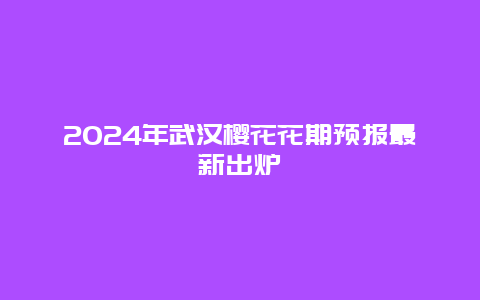 2024年武汉樱花花期预报最新出炉